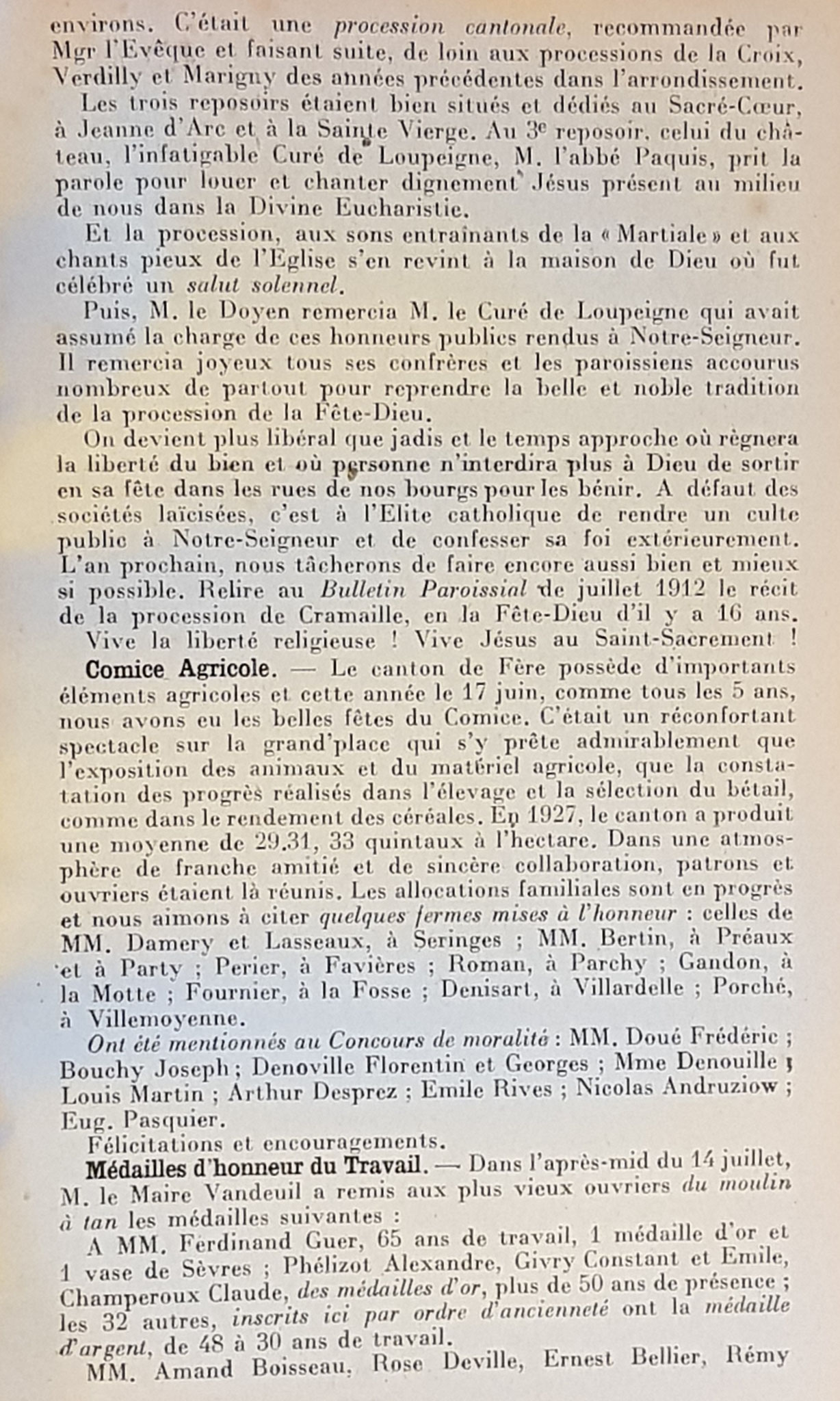 environs. C'était une procession cantonale, recommandée par Mgr l'Evêque et faisant suite, de loin aux processions de la Croix, Verdilly et Marigny des années précédentes dans l'arrondissement.

Les trois reposoirs étaient bien situés et dédiés au Sacré-Cœur, à Jeanne d'Arc et à la Sainte Vierge. Au 3e reposoir, celui du château, l'infatigable Curé de Loupeigne, M. l'abbé Paquis, prit la parole pour louer et chanter dignement Jésus présent au milieu de nous dans la Divine Eucharistie.

Et la procession, aux sons entraînants de la « Martiale » et aux chants pieux de l'Eglise s'en revint à la maison de Dieu où fut célébré un salut solennel.

Puis, M. le Doyen remercia M. le Curé de Loupeigne qui avait assumé la charge de ces honneurs publics rendus à Notre-Seigneur. Il remercia joyeux tous ses confrères et les paroissiens accourus nombreux de partout pour reprendre la belle et noble tradition de la procession de la Fête-Dieu.

On devient plus libéral que jadis et le temps approche où règnera la liberté du bien et où personne n'interdira plus à Dieu de sortir en sa fête dans les rues de nos bourgs pour les bénir. A défaut des sociétés laïcisées, c'est à l'Elite catholique de rendre un culte public à Notre-Seigneur et de confesser sa foi extérieurement. L'an prochain, nous tâcherons de faire encore aussi bien et mieux si possible. Relire au Bulletin Paroissial de juillet 1912 le récit de la procession de Cramaille, en la Fête-Dieu d'il y a 16 ans.

Vive la liberté religieuse ! Vive Jésus au Saint-Sacrement !

Comice Agricole. — Le canton de Fère possède d'importants éléments agricoles et cette année le 17 juin, comme tous les 5 ans, nous avons eu les belles fêtes du Comice. C'était un réconfortant spectacle sur la grand'place qui s'y prête admirablement que l'exposition des animaux et du matériel agricole, que la constatation des progrès réalisés dans l'élevage et la sélection du bétail, comme dans le rendement des céréales. En 1927, le canton a produit une moyenne de 29.31, 33 quintaux à l'hectare. Dans une atmosphère de franche amitié et de sincère collaboration, patrons et ouvriers étaient là réunis. Les allocations familiales sont en progrès et nous aimons à citer quelques fermes mises à l'honneur : celles de MM. Damery et Lasseaux, à Seringes ; MM. Bertin, à Préaux et à Party ; Perier, à Favières ; Roman, à Parchy ; Gandon, à la Motte ; Fournier, à la Fosse ; Denisart, à Villardelle ; Porché, à Villemoyenne.

Ont été mentionnés au Concours de moralité : MM. Doué Frédéric ; Bouchy Joseph ; Denoville Florentin et Georges ; Mme Denouille ; Louis Martin ; Arthur Desprez ; Emile Rives ; Nicolas Andruziow ; Eug. Pasquier.

Félicitations et encouragements.

Médailles d'honneur du Travail. — Dans l'après-mid du 14 juillet, M. le Maire Vandeuil a remis aux plus vieux ouvriers du moulin à tan les médailles suivantes :

A MM. Ferdinand Guer, 65 ans de travail, 1 médaille d'or et 1 vase de Sèvres ; Phélizot Alexandre, Givry Constant et Emile, Champeroux Claude, des médailles d'or, plus de 50 ans de présence ; les 32 autres, inscrits ici par ordre d'ancienneté ont la médaille d'argent, de 48 à 30 ans de travail.

MM. Amand Boisseau, Rose Deville, Ernest Bellier, Rémy